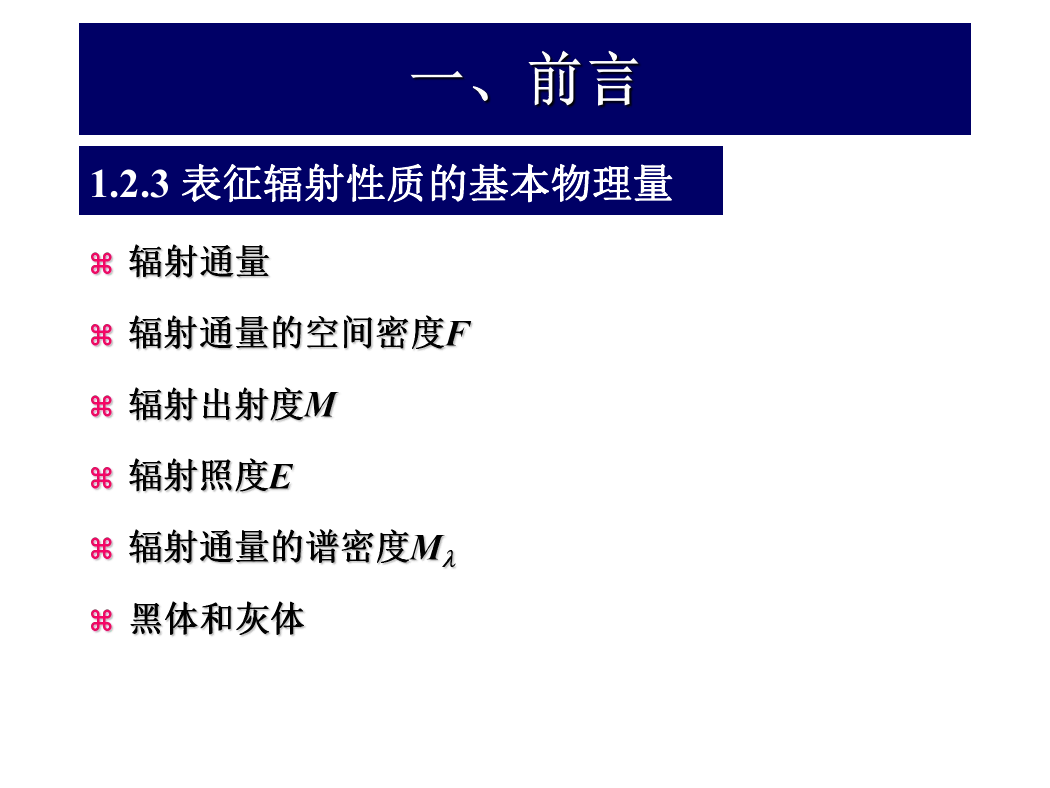 一、前言

1.2.3 表征辐射性质的基本物理量

⌘ 辐射通量

⌘ 辐射通量的空间密度$F$

⌘ 辐射出射度$M$

⌘ 辐射照度$E$

⌘ 辐射通量的谱密度$M_\lambda$

⌘ 黑体和灰体